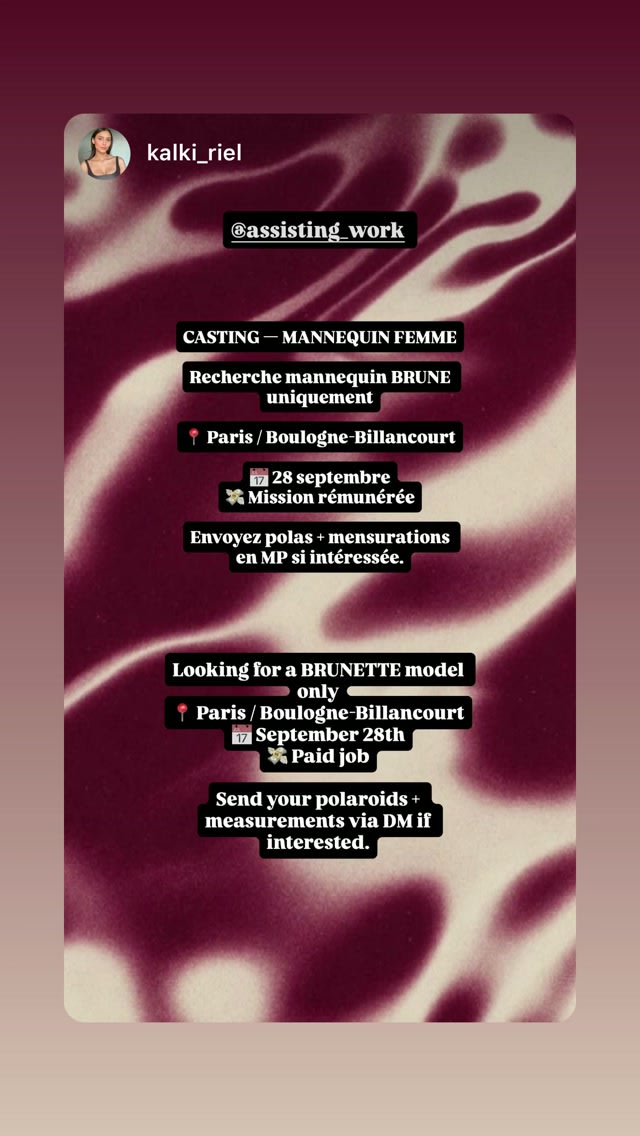 kalki_riel

@assisting_work

CASTING — MANNEQUIN FEMME

Recherche mannequin BRUNE uniquement

📍 Paris / Boulogne-Billancourt

📅 28 septembre
💸 Mission rémunérée

Envoyez polas + mensurations en MP si intéressée.

Looking for a BRUNETTE model only
📍 Paris / Boulogne-Billancourt
📅 September 28th
💸 Paid job

Send your polaroids + measurements via DM if interested.